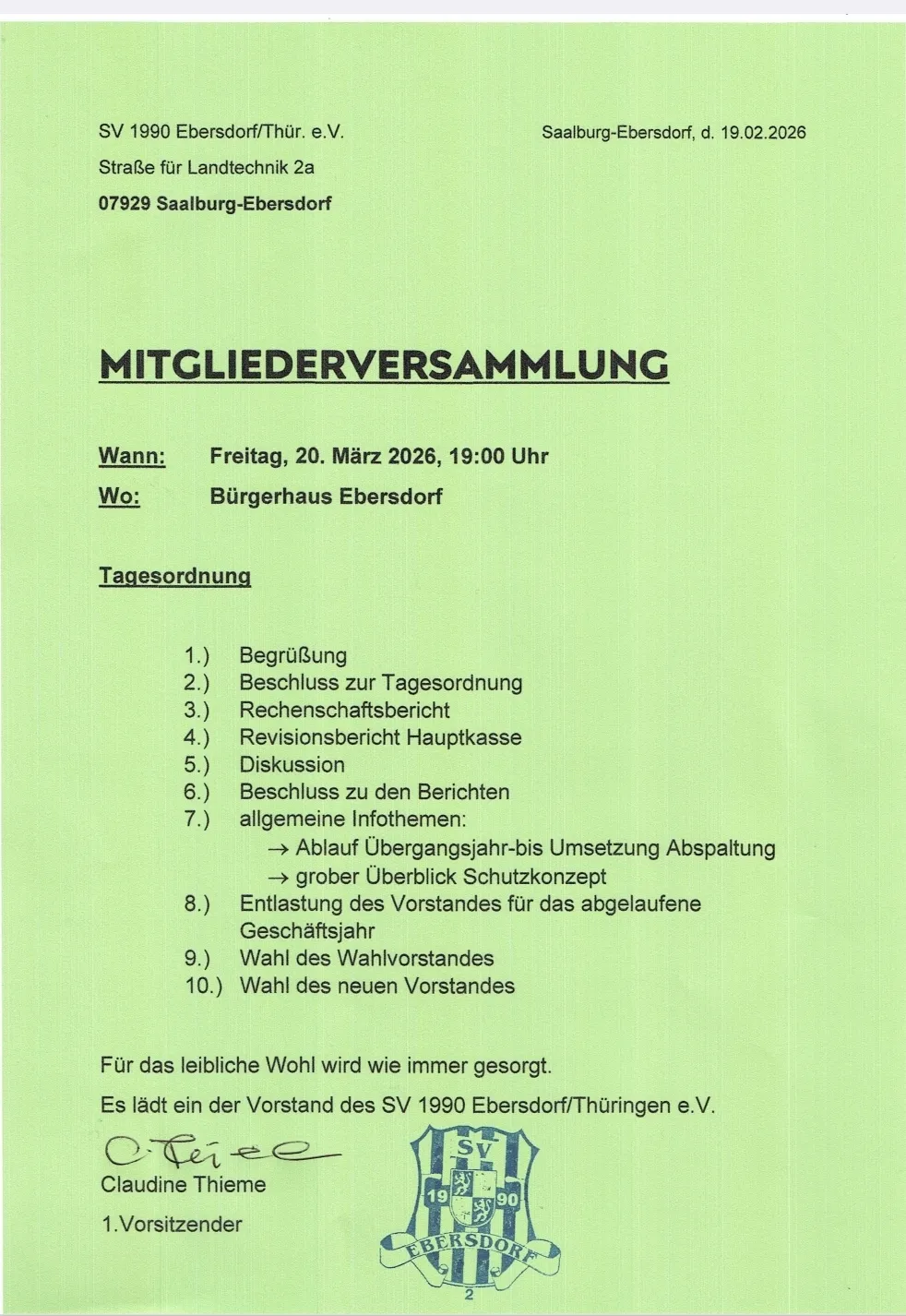 SV 1990 Ebersdorf/Thür. e.V.

Saalburg-Ebersdorf, d. 19.02.2026

Straße für Landtechnik 2a

07929 Saalburg-Ebersdorf

MITGLIEDERVERSAMMLUNG

Wann: Freitag, 20. März 2026, 19:00 Uhr

Wo: Bürgerhaus Ebersdorf

Tagesordnung

1.) Begrüßung
2.) Beschluss zur Tagesordnung
3.) Rechenschaftsbericht
4.) Revisionsbericht Hauptkasse
5.) Diskussion
6.) Beschluss zu den Berichten
7.) allgemeine Infothemen:
→ Ablauf Übergangsjahr-bis Umsetzung Abspaltung
→ grober Überblick Schutzkonzept
8.) Entlastung des Vorstandes für das abgelaufene Geschäftsjahr
9.) Wahl des Wahlvorstandes
10.) Wahl des neuen Vorstandes

Für das leibliche Wohl wird wie immer gesorgt.

Es lädt ein der Vorstand des SV 1990 Ebersdorf/Thüringen e.V.

C. Thieme

Claudine Thieme

1.Vorsitzender

SV 19 90 EBERSDORF 2